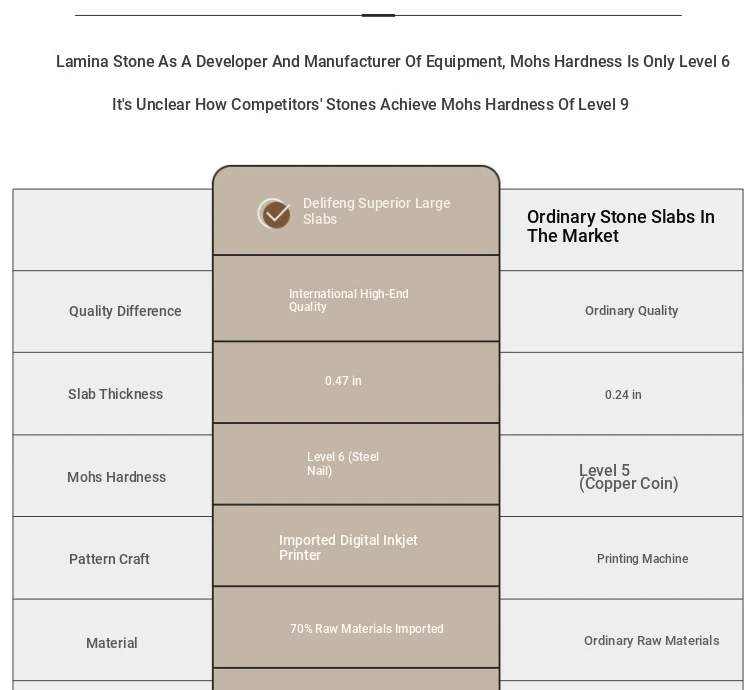 Lamina Stone As A Developer And Manufacturer Of Equipment, Mohs Hardness Is Only Level 6

It's Unclear How Competitors' Stones Achieve Mohs Hardness Of Level 9

| | Delifeng Superior Large Slabs | Ordinary Stone Slabs In The Market |
|---|---|---|
| Quality Difference | International High-End Quality | Ordinary Quality |
| Slab Thickness | 0.47 in | 0.24 in |
| Mohs Hardness | Level 6 (Steel Nail) | Level 5 (Copper Coin) |
| Pattern Craft | Imported Digital Inkjet Printer | Printing Machine |
| Material | 70% Raw Materials Imported | Ordinary Raw Materials |